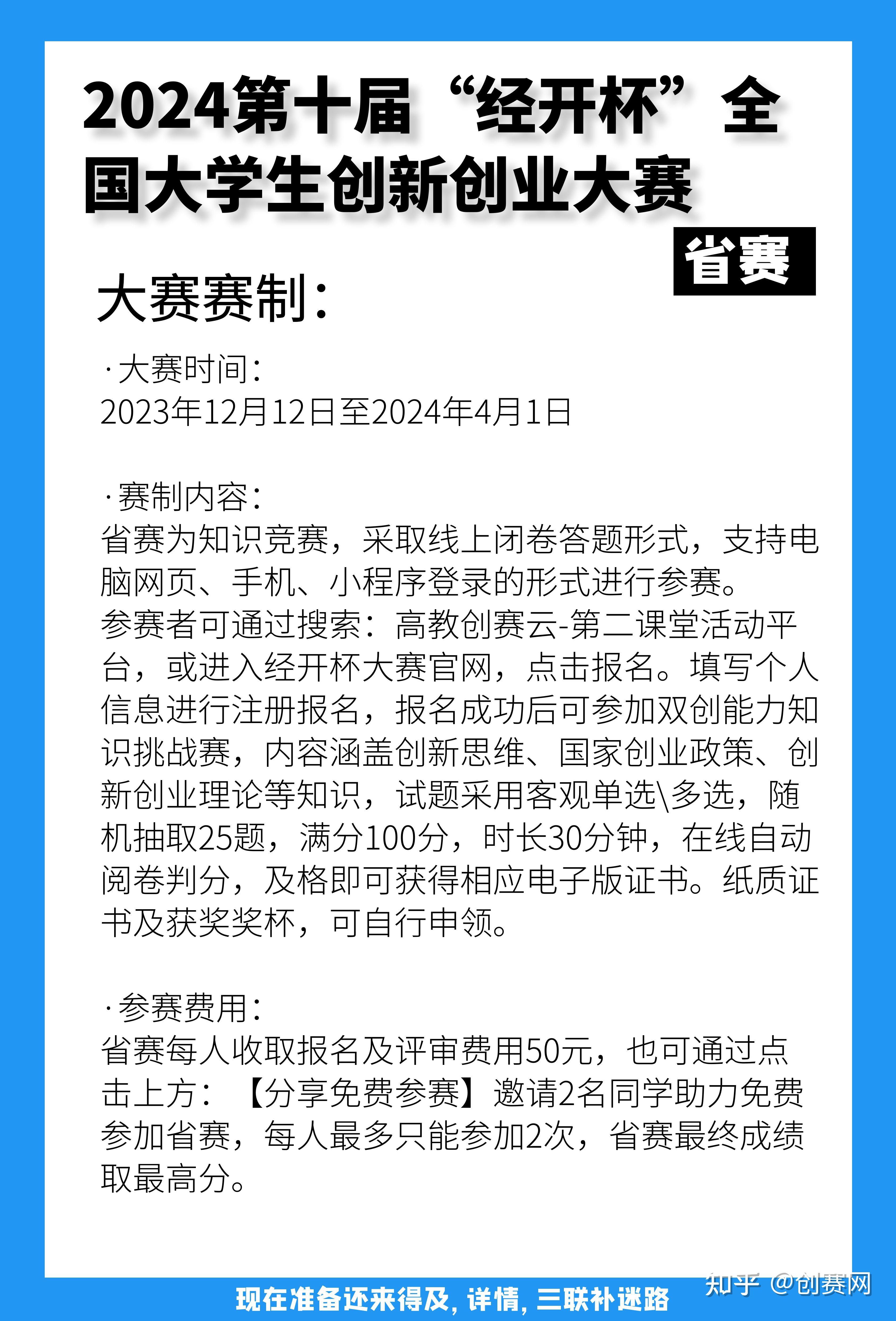 2024第十届“经开杯”全国大学生创新创业大赛

省赛

大赛赛制：

·大赛时间：
2023年12月12日至2024年4月1日

·赛制内容：
省赛为知识竞赛，采取线上闭卷答题形式，支持电脑网页、手机、小程序登录的形式进行参赛。
参赛者可通过搜索：高教创赛云-第二课堂活动平台，或进入经开杯大赛官网，点击报名。填写个人信息进行注册报名，报名成功后可参加双创能力知识挑战赛，内容涵盖创新思维、国家创业政策、创新创业理论等知识，试题采用客观单选\多选，随机抽取25题，满分100分，时长30分钟，在线自动阅卷判分，及格即可获得相应电子版证书。纸质证书及获奖奖杯，可自行申领。

·参赛费用：
省赛每人收取报名及评审费用50元，也可通过点击上方：【分享免费参赛】邀请2名同学助力免费参加省赛，每人最多只能参加2次，省赛最终成绩取最高分。

现在准备还来得及，详情，三联补迷路

知乎 @创赛网